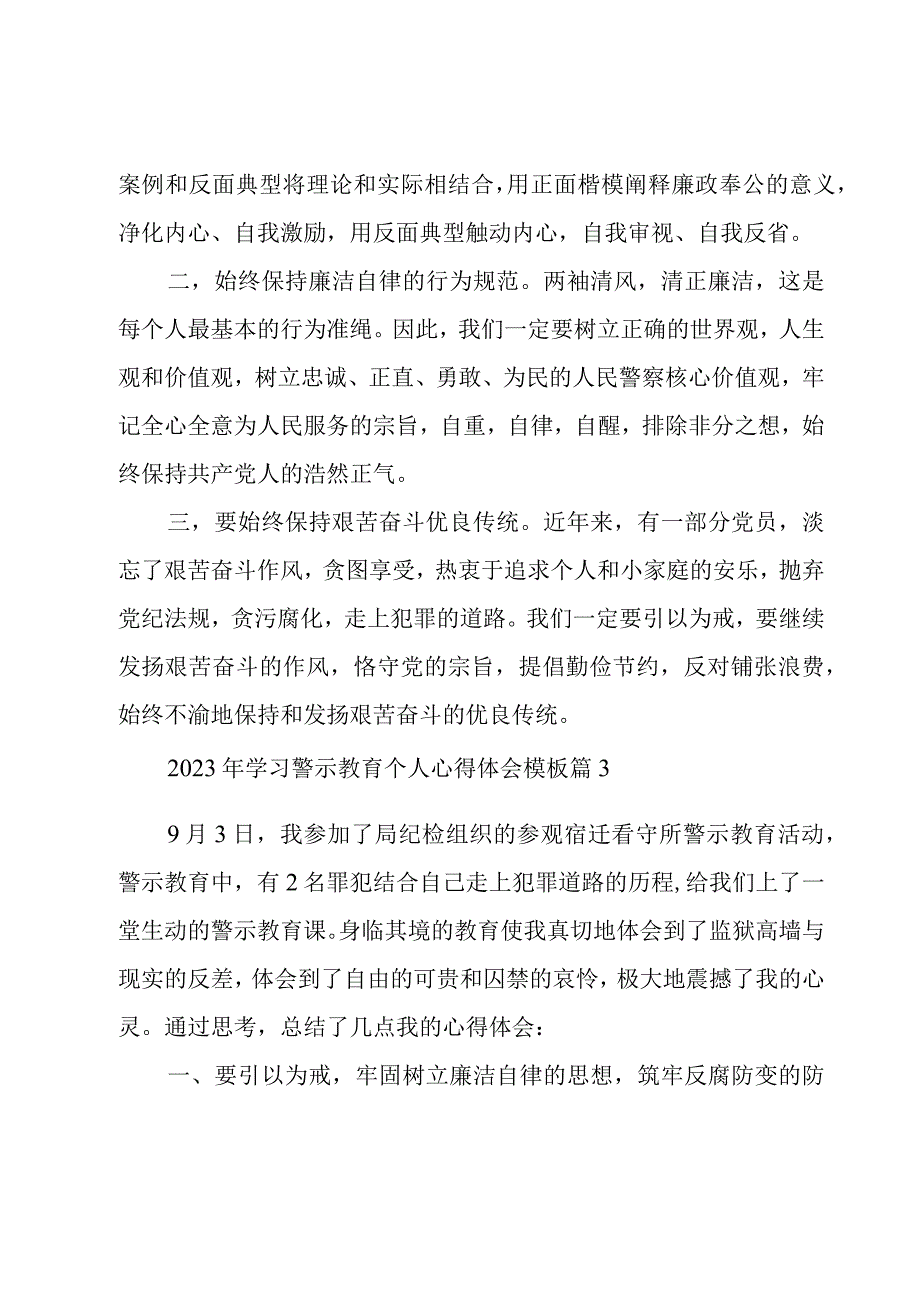 案例和反面典型将理论和实际相结合，用正面楷模阐释廉政奉公的意义，净化内心、自我激励，用反面典型触动内心，自我审视、自我反省。

二，始终保持廉洁自律的行为规范。两袖清风，清正廉洁，这是每个人最基本的行为准绳。因此，我们一定要树立正确的世界观，人生观和价值观，树立忠诚、正直、勇敢、为民的人民警察核心价值观，牢记全心全意为人民服务的宗旨，自重，自律，自醒，排除非分之想，始终保持共产党人的浩然正气。

三，要始终保持艰苦奋斗优良传统。近年来，有一部分党员，淡忘了艰苦奋斗作风，贪图享受，热衷于追求个人和小家庭的安乐，抛弃党纪法规，贪污腐化，走上犯罪的道路。我们一定要引以为戒，要继续发扬艰苦奋斗的作风，恪守党的宗旨，提倡勤俭节约，反对铺张浪费，始终不渝地保持和发扬艰苦奋斗的优良传统。

2023年学习警示教育个人心得体会模板篇3

9月3日，我参加了局纪检组织的参观宿迁看守所警示教育活动，警示教育中，有2名罪犯结合自己走上犯罪道路的历程，给我们上了一堂生动的警示教育课。身临其境的教育使我真切地体会到了监狱高墙与现实的反差，体会到了自由的可贵和囚禁的哀怜，极大地震撼了我的心灵。通过思考，总结了几点我的心得体会：

一、要引以为戒，牢固树立廉洁自律的思想，筑牢反腐防变的防